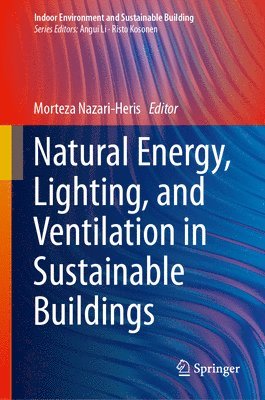 Indoor Environment and Sustainable Building
Series Editors: Angui Li · Risto Kosonen

Morteza Nazari-Heris Editor

Natural Energy, Lighting, and Ventilation in Sustainable Buildings

Springer